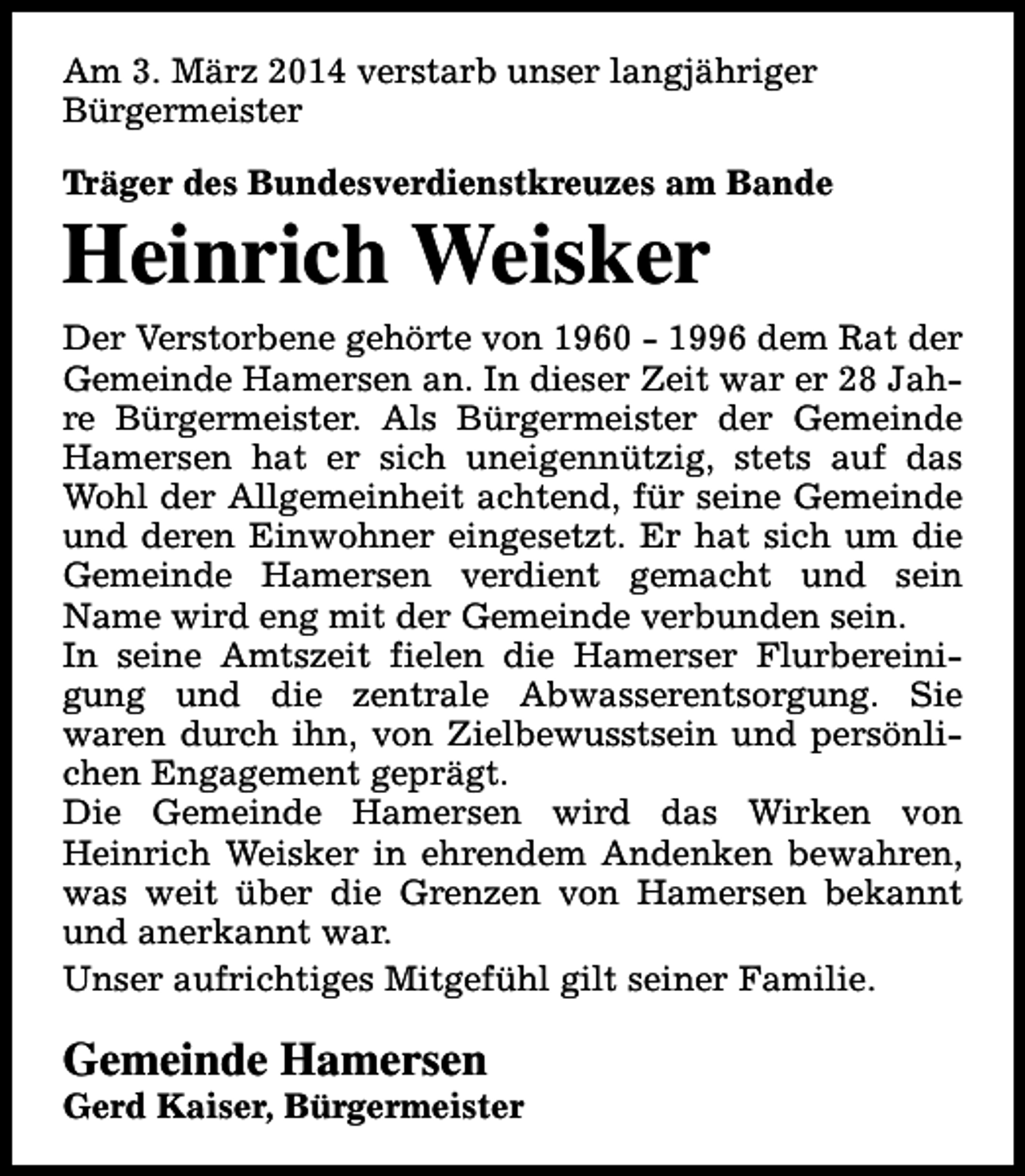 Am 3. März 2014 verstarb unser langjähriger Bürgermeister

Träger des Bundesverdienstkreuzes am Bande

Heinrich Weisker

Der Verstorbene gehörte von 1960 - 1996 dem Rat der Gemeinde Hamersen an. In dieser Zeit war er 28 Jahre Bürgermeister. Als Bürgermeister der Gemeinde Hamersen hat er sich uneigennützig, stets auf das Wohl der Allgemeinheit achtend, für seine Gemeinde und deren Einwohner eingesetzt. Er hat sich um die Gemeinde Hamersen verdient gemacht und sein Name wird eng mit der Gemeinde verbunden sein.

In seine Amtszeit fielen die Hamerser Flurbereinigung und die zentrale Abwasserentsorgung. Sie waren durch ihn, von Zielbewusstsein und persönlichen Engagement geprägt.

Die Gemeinde Hamersen wird das Wirken von Heinrich Weisker in ehrendem Andenken bewahren, was weit über die Grenzen von Hamersen bekannt und anerkannt war.

Unser aufrichtiges Mitgefühl gilt seiner Familie.

Gemeinde Hamersen
Gerd Kaiser, Bürgermeister